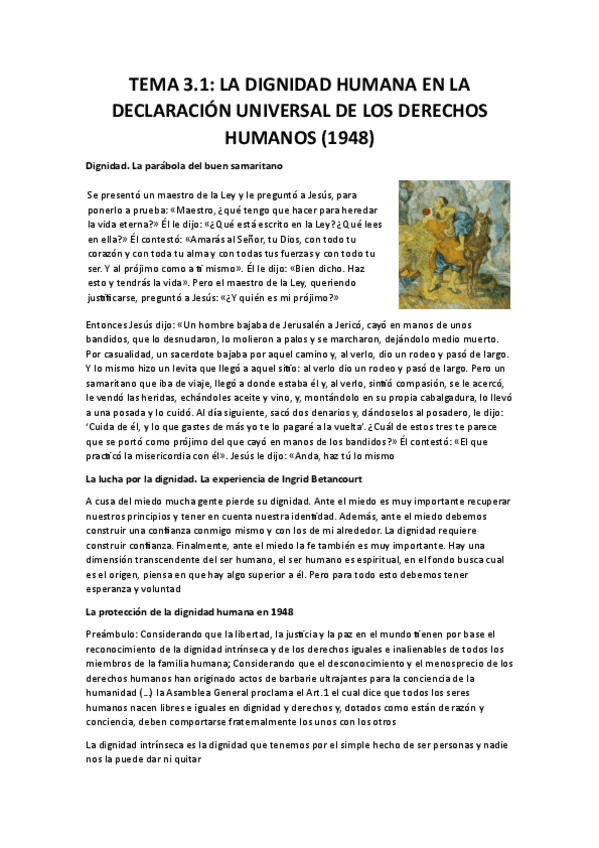 TEMA 3.1: LA DIGNIDAD HUMANA EN LA DECLARACIÓN UNIVERSAL DE LOS DERECHOS HUMANOS (1948)

Dignidad. La parábola del buen samaritano

Se presentó un maestro de la Ley y le preguntó a Jesús, para ponerlo a prueba: «Maestro, ¿qué tengo que hacer para heredar la vida eterna?» Él le dijo: «¿Qué está escrito en la Ley? ¿Qué lees en ella?» Él contestó: «Amarás al Señor, tu Dios, con todo tu corazón y con toda tu alma y con todas tus fuerzas y con todo tu ser. Y al prójimo como a ti mismo». Él le dijo: «Bien dicho. Haz esto y tendrás la vida». Pero el maestro de la Ley, queriendo justificarse, preguntó a Jesús: «¿Y quién es mi prójimo?»

Entonces Jesús dijo: «Un hombre bajaba de Jerusalén a Jericó, cayó en manos de unos bandidos, que lo desnudaron, lo molieron a palos y se marcharon, dejándolo medio muerto. Por casualidad, un sacerdote bajaba por aquel camino y, al verlo, dio un rodeo y pasó de largo. Y lo mismo hizo un levita que llegó a aquel sitio: al verlo dio un rodeo y pasó de largo. Pero un samaritano que iba de viaje, llegó a donde estaba él y, al verlo, sintió compasión, se le acercó, le vendó las heridas, echándoles aceite y vino, y, montándolo en su propia cabalgadura, lo llevó a una posada y lo cuidó. Al día siguiente, sacó dos denarios y, dándoselos al posadero, le dijo: 'Cuida de él, y lo que gastes de más yo te lo pagaré a la vuelta'. ¿Cuál de estos tres te parece que se portó como prójimo del que cayó en manos de los bandidos?» Él contestó: «El que practicó la misericordia con él». Jesús le dijo: «Anda, haz tú lo mismo

La lucha por la dignidad. La experiencia de Ingrid Betancourt

A cusa del miedo mucha gente pierde su dignidad. Ante el miedo es muy importante recuperar nuestros principios y tener en cuenta nuestra identidad. Además, ante el miedo debemos construir una confianza conmigo mismo y con los de mi alrededor. La dignidad requiere construir confianza. Finalmente, ante el miedo la fe también es muy importante. Hay una dimensión transcendente del ser humano, el ser humano es espiritual, en el fondo busca cual es el origen, piensa en que hay algo superior a él. Pero para todo esto debemos tener esperanza y voluntad

La protección de la dignidad humana en 1948

Preámbulo: Considerando que la libertad, la justicia y la paz en el mundo tienen por base el reconocimiento de la dignidad intrínseca y de los derechos iguales e inalienables de todos los miembros de la familia humana; Considerando que el desconocimiento y el menosprecio de los derechos humanos han originado actos de barbarie ultrajantes para la conciencia de la humanidad (…) la Asamblea General proclama el Art.1 el cual dice que todos los seres humanos nacen libres e iguales en dignidad y derechos y, dotados como están de razón y conciencia, deben comportarse fraternalmente los unos con los otros

La dignidad intrínseca es la dignidad que tenemos por el simple hecho de ser personas y nadie nos la puede dar ni quitar